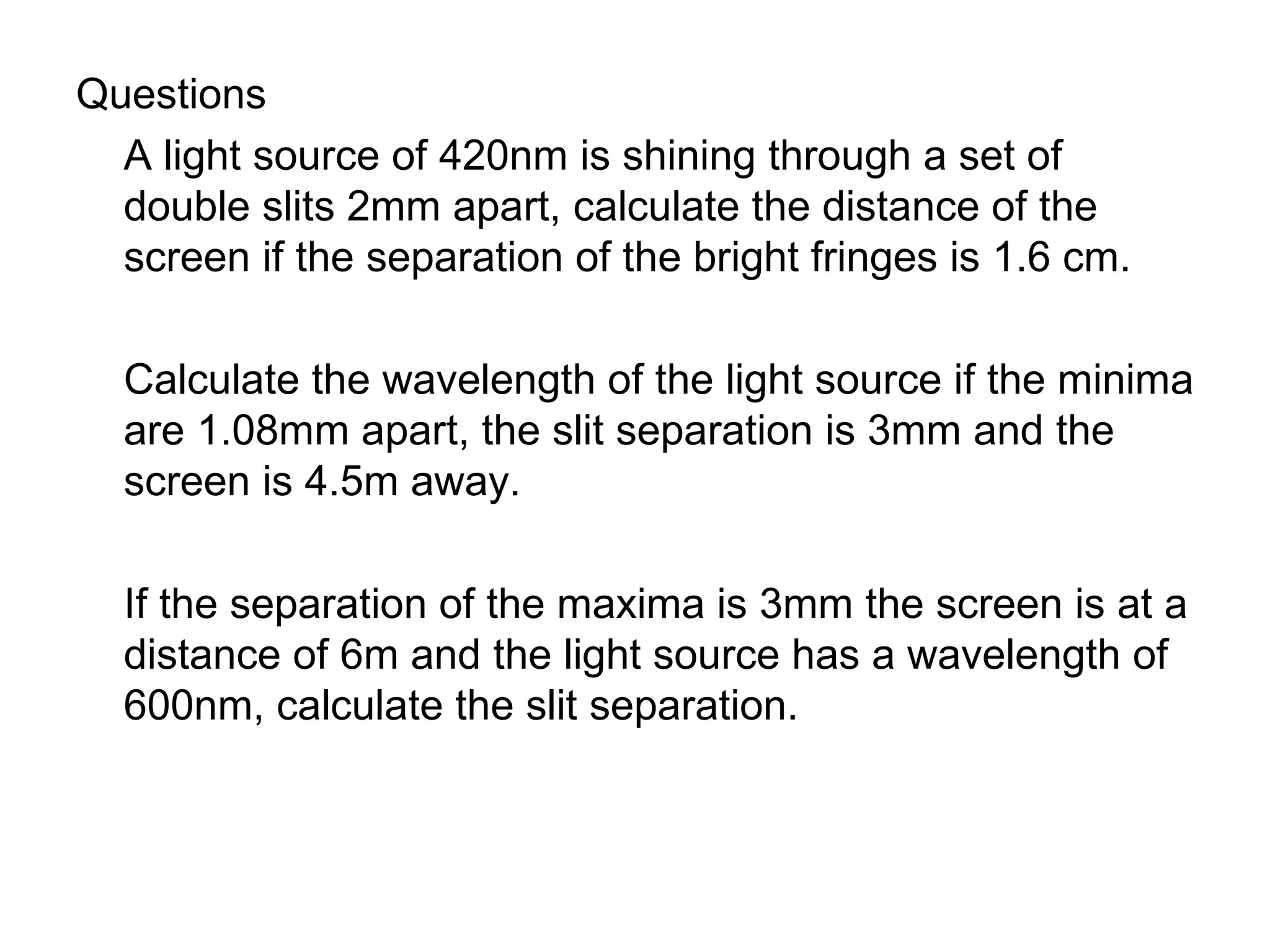 Questions

A light source of 420nm is shining through a set of double slits 2mm apart, calculate the distance of the screen if the separation of the bright fringes is 1.6 cm.

Calculate the wavelength of the light source if the minima are 1.08mm apart, the slit separation is 3mm and the screen is 4.5m away.

If the separation of the maxima is 3mm the screen is at a distance of 6m and the light source has a wavelength of 600nm, calculate the slit separation.